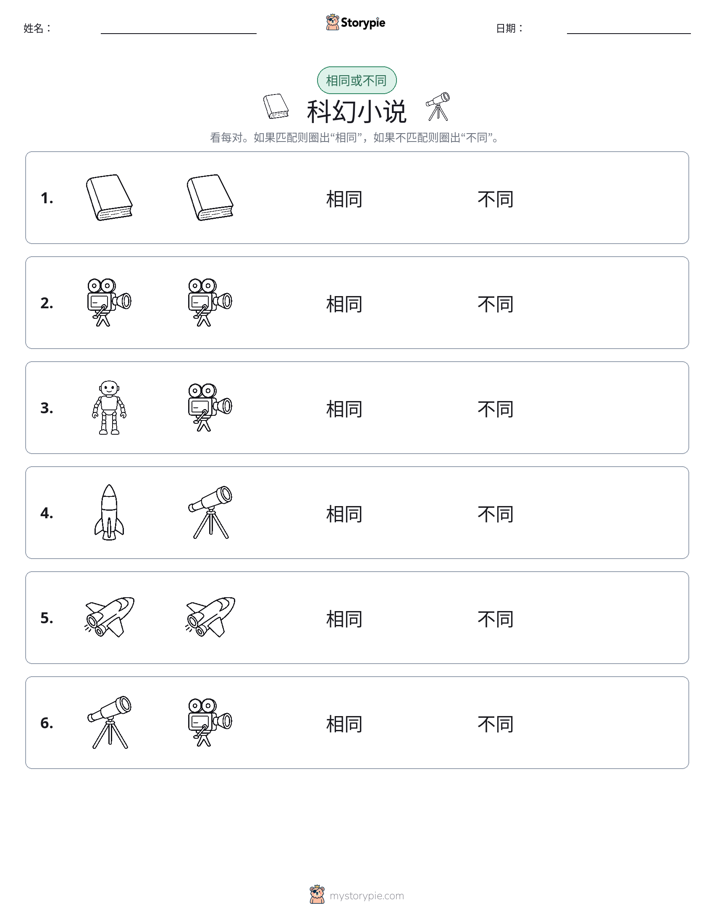 姓名： ____ Storypie 日期： ____

相同或不同

科幻小说

看每对。如果匹配则圈出“相同”，如果不匹配则圈出“不同”。

1. 相同 不同

2. 相同 不同

3. 相同 不同

4. 相同 不同

5. 相同 不同

6. 相同 不同

mystorypie.com